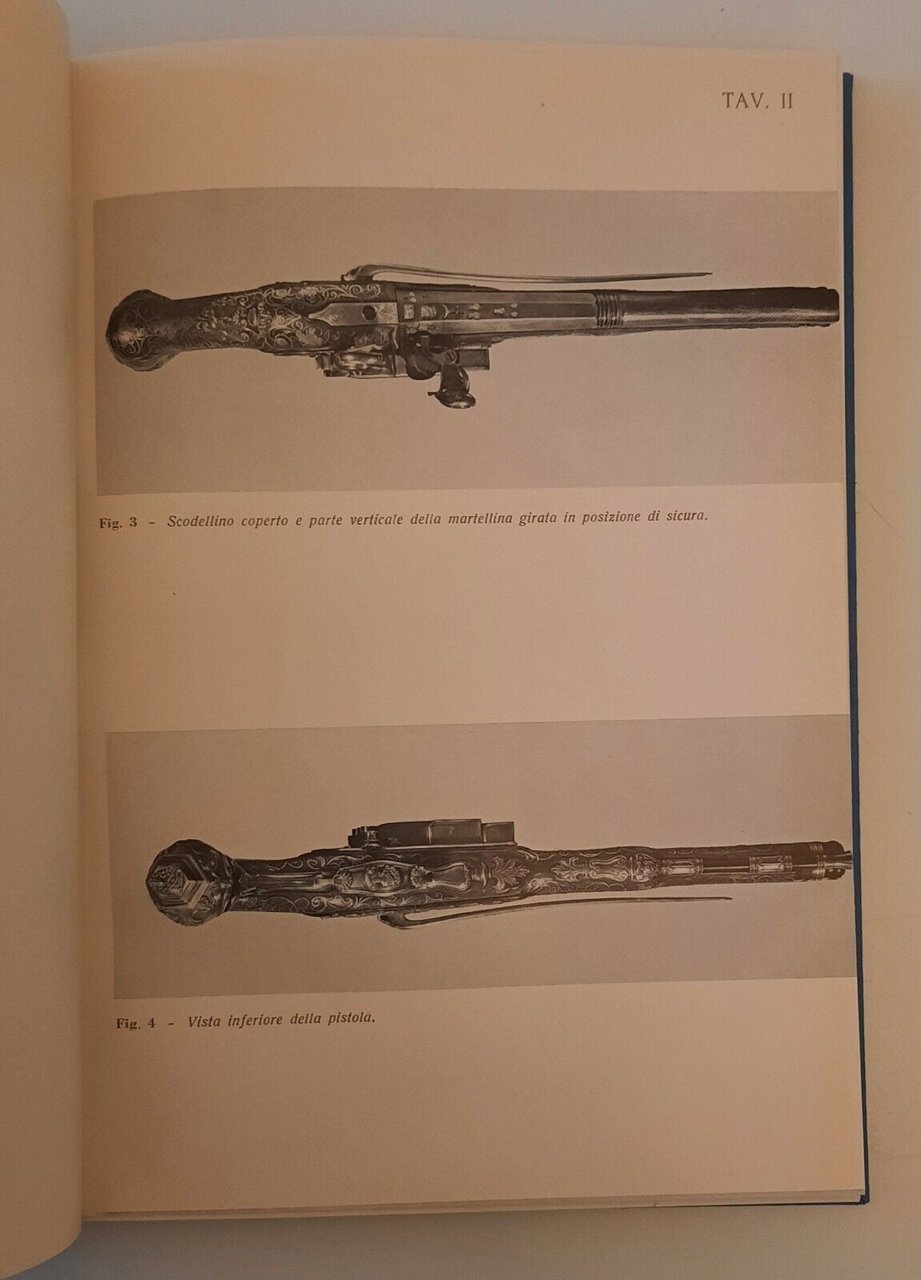 TAV. II

Fig. 3 - Scodellino coperto e parte verticale della martellina girata in posizione di sicura.

Fig. 4 - Vista inferiore della pistola.